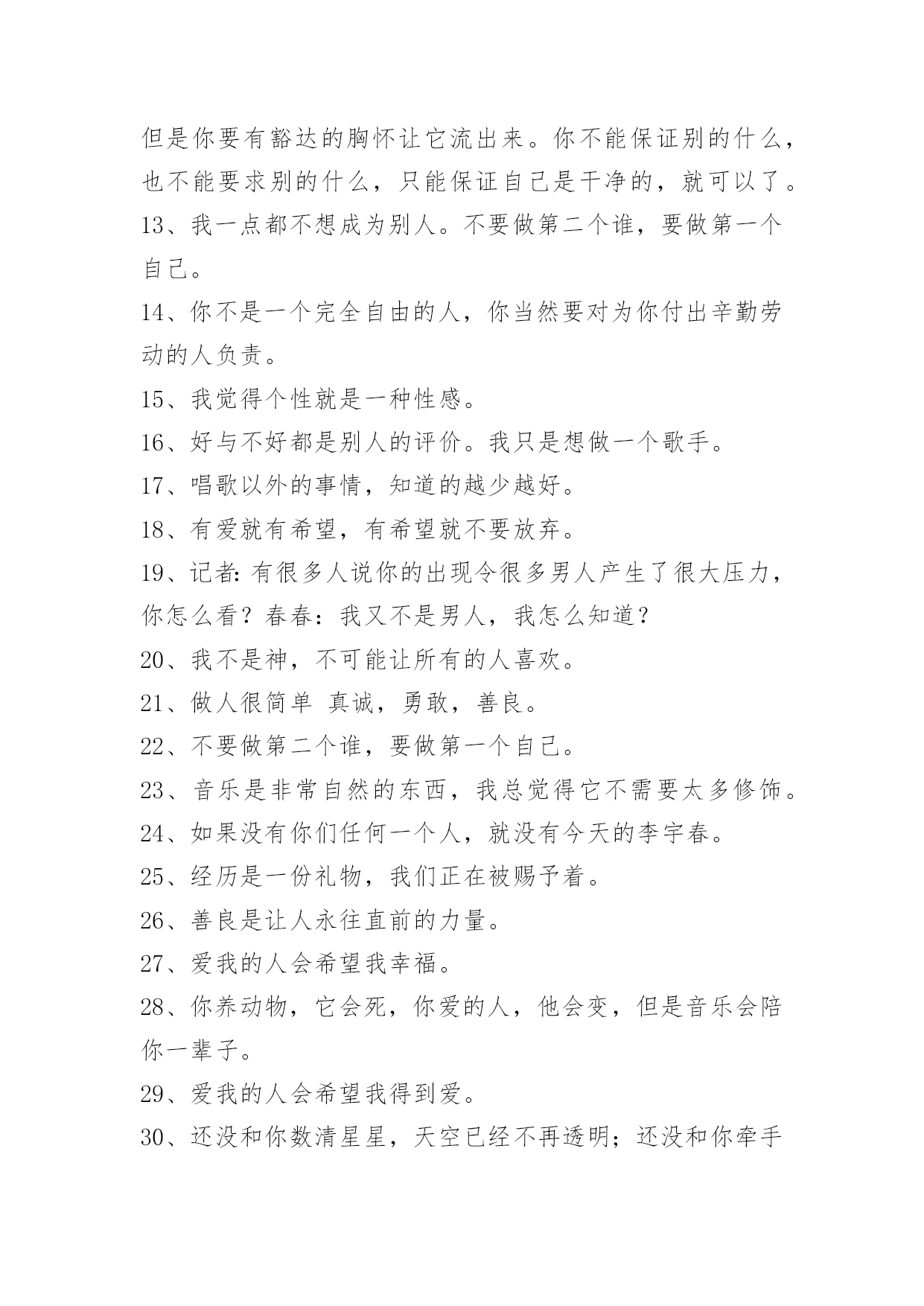 但是你要有豁达的胸怀让它流出来。你不能保证别的什么，也不能要求别的什么，只能保证自己是干净的，就可以了。

13、我一点都不想成为别人。不要做第二个谁，要做第一个自己。

14、你不是一个完全自由的人，你当然要对为你付出辛勤劳动的人负责。

15、我觉得个性就是一种性感。

16、好与不好都是别人的评价。我只是想做一个歌手。

17、唱歌以外的事情，知道的越少越好。

18、有爱就有希望，有希望就不要放弃。

19、记者：有很多人说你的出现令很多男人产生了很大压力，你怎么看？春春：我又不是男人，我怎么知道？

20、我不是神，不可能让所有的人喜欢。

21、做人很简单 真诚，勇敢，善良。

22、不要做第二个谁，要做第一个自己。

23、音乐是非常自然的东西，我总觉得它不需要太多修饰。

24、如果没有你们任何一个人，就没有今天的李宇春。

25、经历是一份礼物，我们正在被赐予着。

26、善良是让人永往直前的力量。

27、爱我的人会希望我幸福。

28、你养动物，它会死，你爱的人，他会变，但是音乐会陪你一辈子。

29、爱我的人会希望我得到爱。

30、还没和你数清星星，天空已经不再透明；还没和你牵手